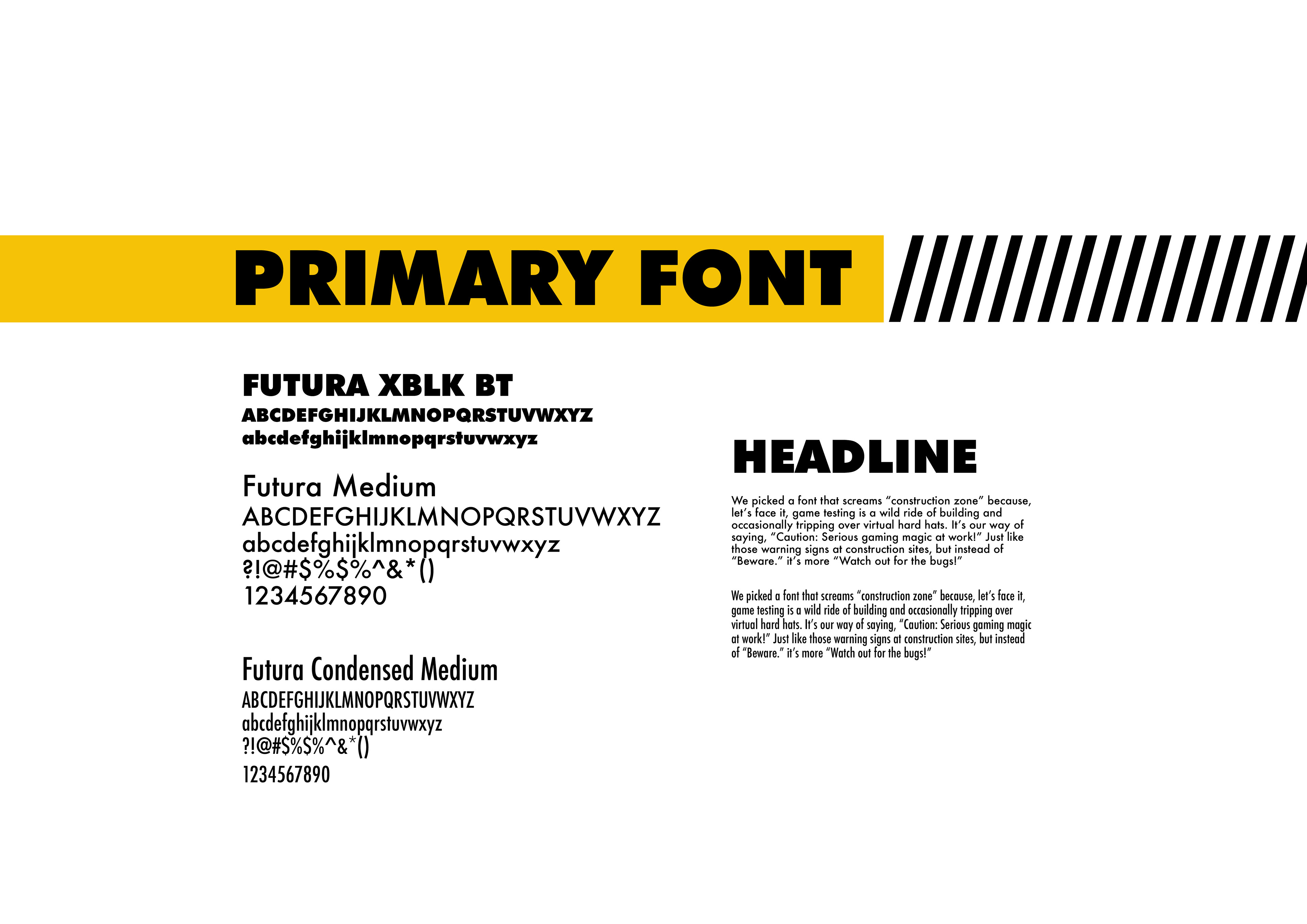 PRIMARY FONT

FUTURA XBLK BT
ABCDEFGHIJKLMNOPQRSTUVWXYZ
abcdefghijklmnopqrstuvwxyz

Futura Medium
ABCDEFGHIJKLMNOPQRSTUVWXYZ
abcdefghijklmnopqrstuvwxyz
?!@#$%$%^&*()
1234567890

Futura Condensed Medium
ABCDEFGHIJKLMNOPQRSTUVWXYZ
abcdefghijklmnopqrstuvwxyz
?!@#$%$%^&*()
1234567890

HEADLINE

We picked a font that screams "construction zone" because, let's face it, game testing is a wild ride of building and occasionally tripping over virtual hard hats. It's our way of saying, "Caution: Serious gaming magic at work!" Just like those warning signs at construction sites, but instead of "Beware." it's more "Watch out for the bugs!"

We picked a font that screams "construction zone" because, let's face it, game testing is a wild ride of building and occasionally tripping over virtual hard hats. It's our way of saying, "Caution: Serious gaming magic at work!" Just like those warning signs at construction sites, but instead of "Beware." it's more "Watch out for the bugs!"